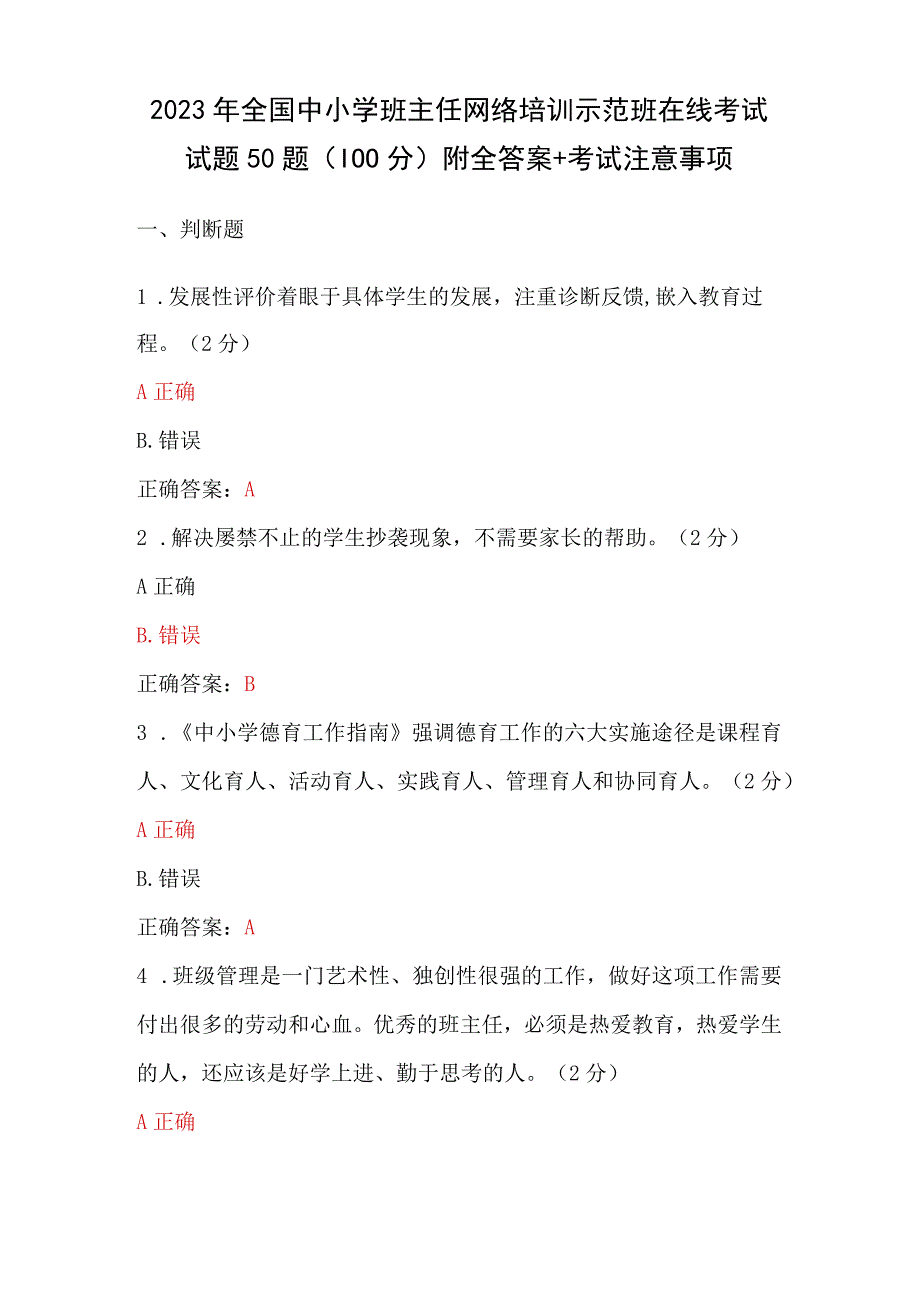 2023年全国中小学班主任网络培训示范班在线考试试题50题（100分）附全答案+考试注意事项

一、判断题

1．发展性评价着眼于具体学生的发展，注重诊断反馈,嵌入教育过程。（2分）

A正确

B.错误

正确答案：A

2．解决屡禁不止的学生抄袭现象，不需要家长的帮助。（2分）

A正确

B.错误

正确答案：B

3．《中小学德育工作指南》强调德育工作的六大实施途径是课程育人、文化育人、活动育人、实践育人、管理育人和协同育人。（2分）

A正确

B.错误

正确答案：A

4．班级管理是一门艺术性、独创性很强的工作，做好这项工作需要付出很多的劳动和心血。优秀的班主任，必须是热爱教育，热爱学生的人，还应该是好学上进、勤于思考的人。（2分）

A正确